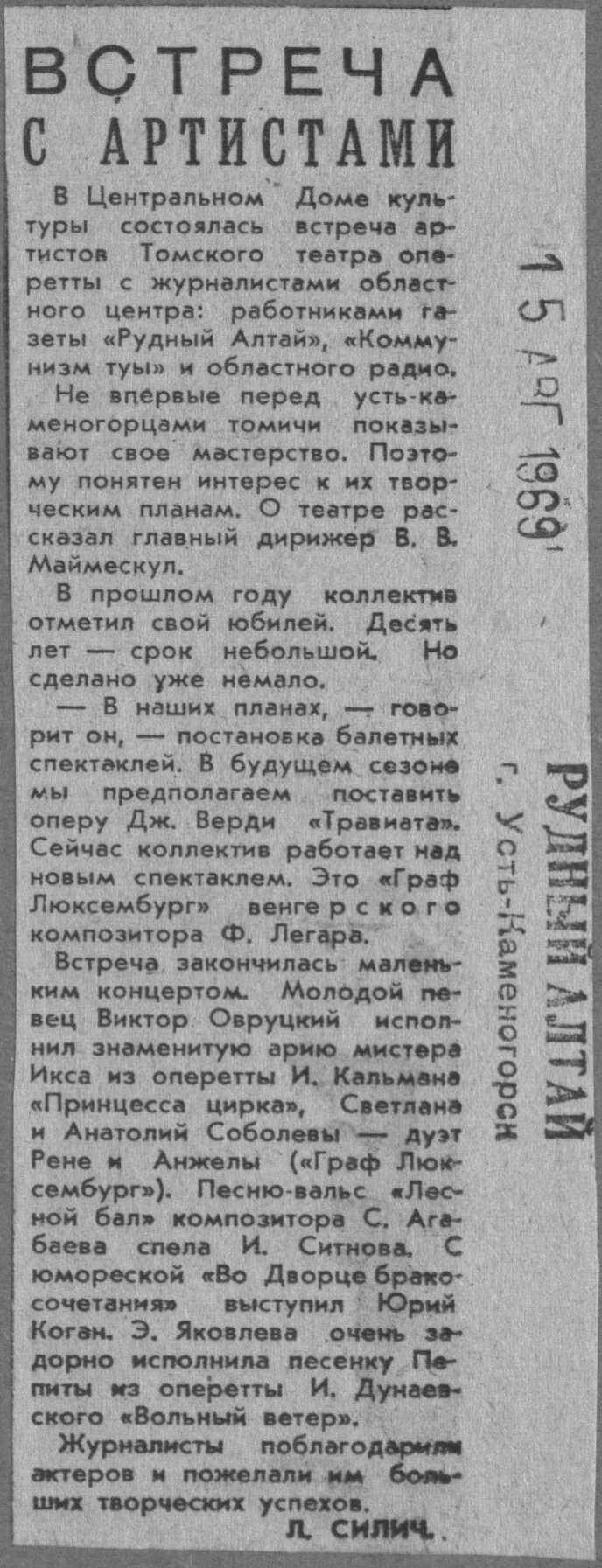 ВСТРЕЧА С АРТИСТАМИ

В Центральном Доме культуры состоялась встреча артистов Томского театра оперетты с журналистами областного центра: работниками газеты «Рудный Алтай», «Коммунизм туы» и областного радио.

Не впервые перед усть-каменогорцами томичи показывают свое мастерство. Поэтому понятен интерес к их творческим планам. О театре рассказал главный дирижер В. В. Маймескул.

В прошлом году коллектив отметил свой юбилей. Десять лет — срок небольшой. Но сделано уже немало.

— В наших планах, — говорит он, — постановка балетных спектаклей. В будущем сезоне мы предполагаем поставить оперу Дж. Верди «Травиата». Сейчас коллектив работает над новым спектаклем. Это «Граф Люксембург» венгерского композитора Ф. Легара.

Встреча закончилась маленьким концертом. Молодой певец Виктор Овруцкий исполнил знаменитую арию мистера Икса из оперетты И. Кальмана «Принцесса цирка», Светлана и Анатолий Соболевы — дуэт Рене и Анжелы («Граф Люксембург»). Песню-вальс «Лесной бал» композитора С. Агабаева спела И. Ситнова. С юмореской «Во Дворце бракосочетания» выступил Юрий Коган. Э. Яковлева очень задорно исполнила песенку Пепиты из оперетты И. Дунаевского «Вольный ветер».

Журналисты поблагодарили актеров и пожелали им больших творческих успехов.

Л. СИЛИЧ.

15 АВГ 1969

РУДНЫЙ АЛТАЙ
г. Усть-Каменогорск